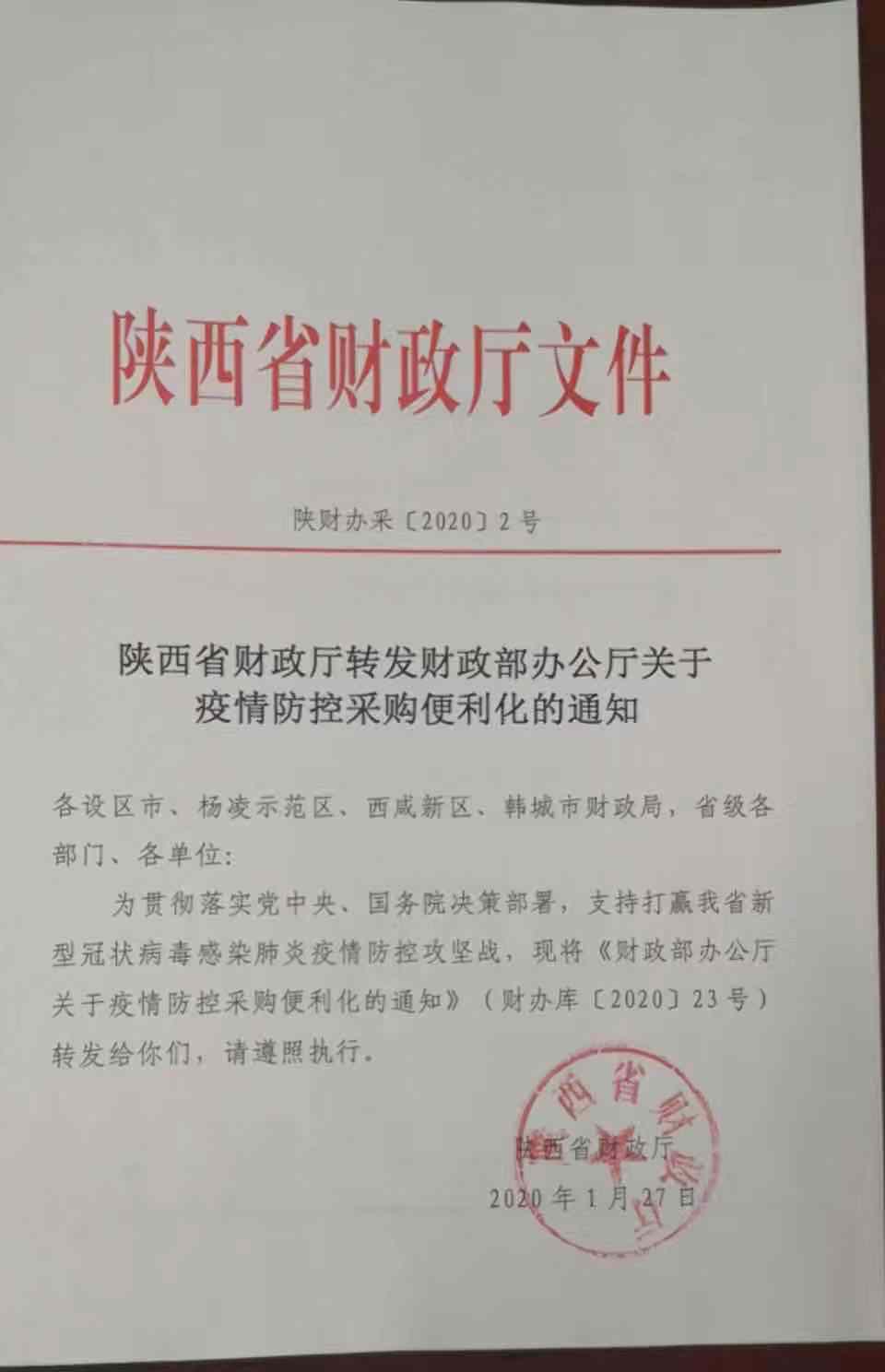 陕西省财政厅文件

陕财办采〔2020〕2号

陕西省财政厅转发财政部办公厅关于疫情防控采购便利化的通知

各设区市、杨凌示范区、西咸新区、韩城市财政局，省级各部门、各单位：

为贯彻落实党中央、国务院决策部署，支持打赢我省新型冠状病毒感染肺炎疫情防控攻坚战，现将《财政部办公厅关于疫情防控采购便利化的通知》（财办库〔2020〕23号）转发给你们，请遵照执行。

陕西省财政厅
2020年1月27日

陕西省财政厅